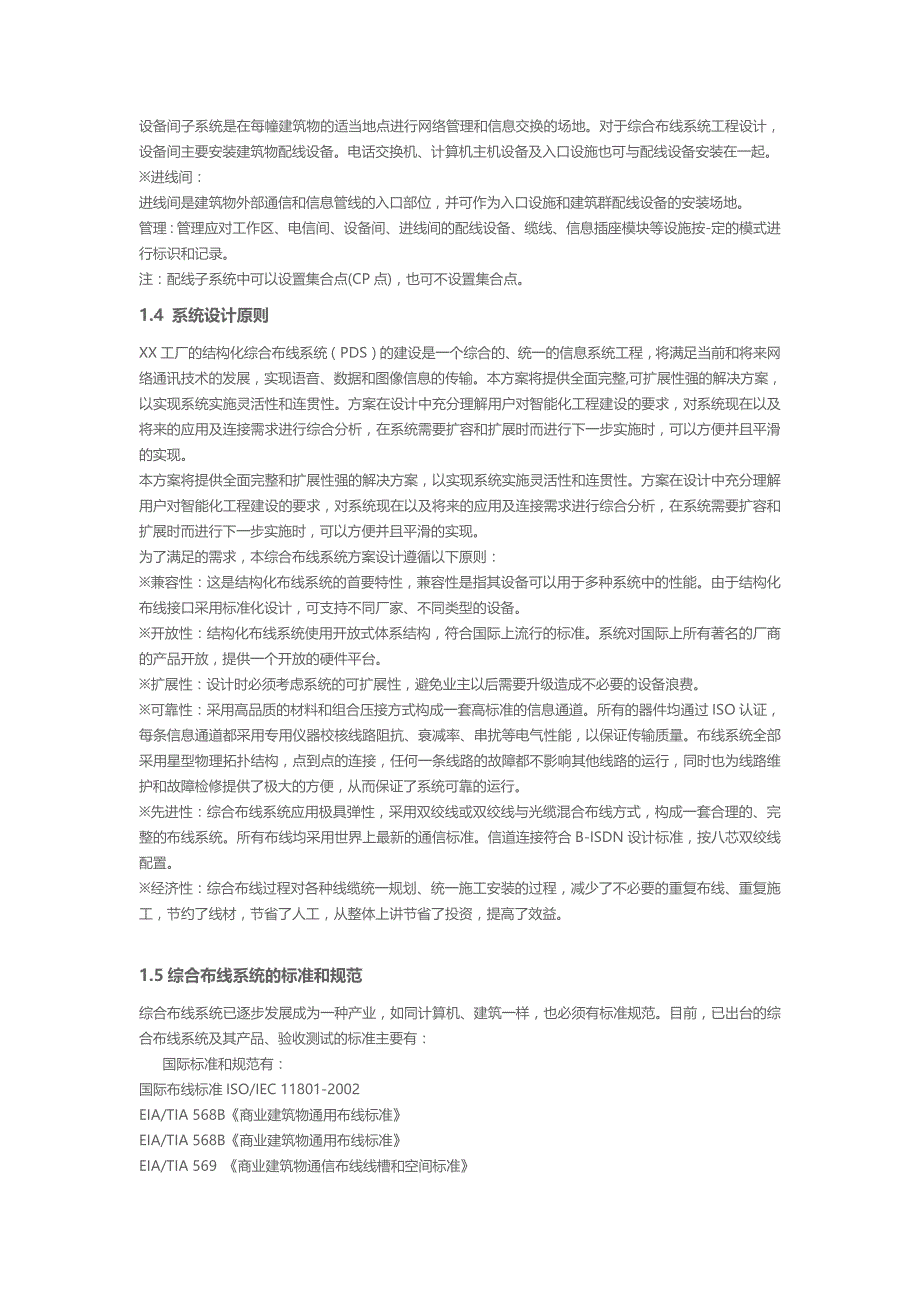 设备间子系统是在每幢建筑物的适当地点进行网络管理和信息交换的场地。对于综合布线系统工程设计，设备间主要安装建筑物配线设备。电话交换机、计算机主机设备及入口设施也可与配线设备安装在一起。
※进线间：
进线间是建筑物外部通信和信息管线的入口部位，并可作为入口设施和建筑群配线设备的安装场地。
管理：管理应对工作区、电信间、设备间、进线间的配线设备、缆线、信息插座模块等设施按-定的模式进行标识和记录。
注：配线子系统中可以设置集合点(CP 点)，也可不设置集合点。

1.4 系统设计原则

XX 工厂的结构化综合布线系统（PDS）的建设是一个综合的、统一的信息系统工程，将满足当前和将来网络通讯技术的发展，实现语音、数据和图像信息的传输。本方案将提供全面完整,可扩展性强的解决方案，以实现系统实施灵活性和连贯性。方案在设计中充分理解用户对智能化工程建设的要求，对系统现在以及将来的应用及连接需求进行综合分析，在系统需要扩容和扩展时而进行下一步实施时，可以方便并且平滑的实现。
本方案将提供全面完整和扩展性强的解决方案，以实现系统实施灵活性和连贯性。方案在设计中充分理解用户对智能化工程建设的要求，对系统现在以及将来的应用及连接需求进行综合分析，在系统需要扩容和扩展时而进行下一步实施时，可以方便并且平滑的实现。
为了满足的需求，本综合布线系统方案设计遵循以下原则：
※兼容性：这是结构化布线系统的首要特性，兼容性是指其设备可以用于多种系统中的性能。由于结构化布线接口采用标准化设计，可支持不同厂家、不同类型的设备。
※开放性：结构化布线系统使用开放式体系结构，符合国际上流行的标准。系统对国际上所有著名的厂商的产品开放，提供一个开放的硬件平台。
※扩展性：设计时必须考虑系统的可扩展性，避免业主以后需要升级造成不必要的设备浪费。
※可靠性：采用高品质的材料和组合压接方式构成一套高标准的信息通道。所有的器件均通过 ISO 认证，每条信息通道都采用专用仪器校核线路阻抗、衰减率、串扰等电气性能，以保证传输质量。布线系统全部采用星型物理拓扑结构，点到点的连接，任何一条线路的故障都不影响其他线路的运行，同时也为线路维护和故障检修提供了极大的方便，从而保证了系统可靠的运行。
※先进性：综合布线系统应用极具弹性，采用双绞线或双绞线与光缆混合布线方式，构成一套合理的、完整的布线系统。所有布线均采用世界上最新的通信标准。信道连接符合 B-ISDN 设计标准，按八芯双绞线配置。
※经济性：综合布线过程对各种线缆统一规划、统一施工安装的过程，减少了不必要的重复布线、重复施工，节约了线材，节省了人工，从整体上讲节省了投资，提高了效益。

1.5 综合布线系统的标准和规范

综合布线系统已逐步发展成为一种产业，如同计算机、建筑一样，也必须有标准规范。目前，已出台的综合布线系统及其产品、验收测试的标准主要有：
国际标准和规范有：
国际布线标准 ISO/IEC 11801-2002
EIA/TIA 568B《商业建筑物通用布线标准》
EIA/TIA 568B《商业建筑物通用布线标准》
EIA/TIA 569 《商业建筑物通信布线线槽和空间标准》